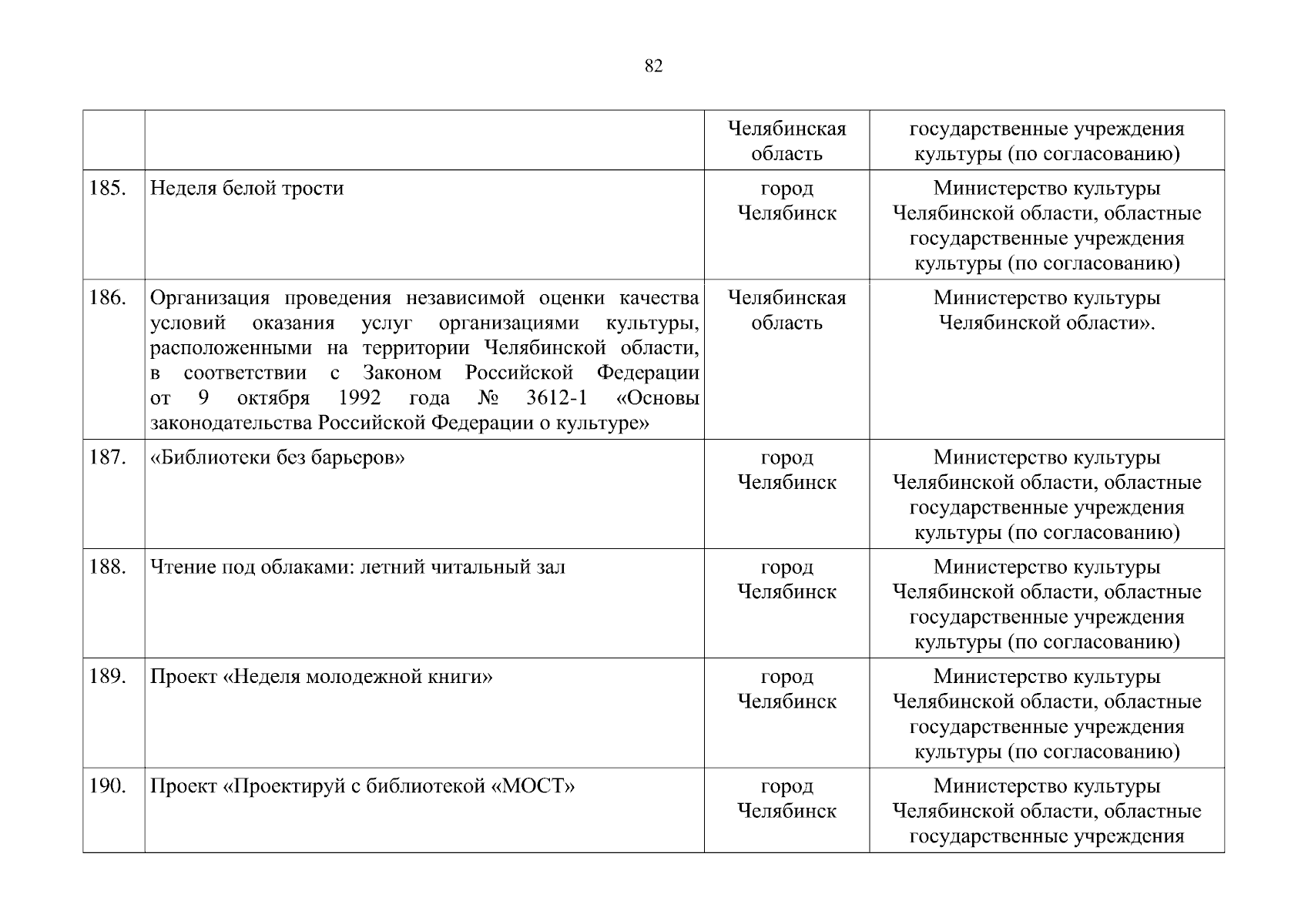 82

|  |  |  |  |
|---|---|---|---|
|  |  | Челябинская область | государственные учреждения культуры (по согласованию) |
| 185. | Неделя белой трости | город Челябинск | Министерство культуры Челябинской области, областные государственные учреждения культуры (по согласованию) |
| 186. | Организация проведения независимой оценки качества условий оказания услуг организациями культуры, расположенными на территории Челябинской области, в соответствии с Законом Российской Федерации от 9 октября 1992 года № 3612-1 «Основы законодательства Российской Федерации о культуре» | Челябинская область | Министерство культуры Челябинской области». |
| 187. | «Библиотеки без барьеров» | город Челябинск | Министерство культуры Челябинской области, областные государственные учреждения культуры (по согласованию) |
| 188. | Чтение под облаками: летний читальный зал | город Челябинск | Министерство культуры Челябинской области, областные государственные учреждения культуры (по согласованию) |
| 189. | Проект «Неделя молодежной книги» | город Челябинск | Министерство культуры Челябинской области, областные государственные учреждения культуры (по согласованию) |
| 190. | Проект «Проектируй с библиотекой «МОСТ» | город Челябинск | Министерство культуры Челябинской области, областные государственные учреждения |